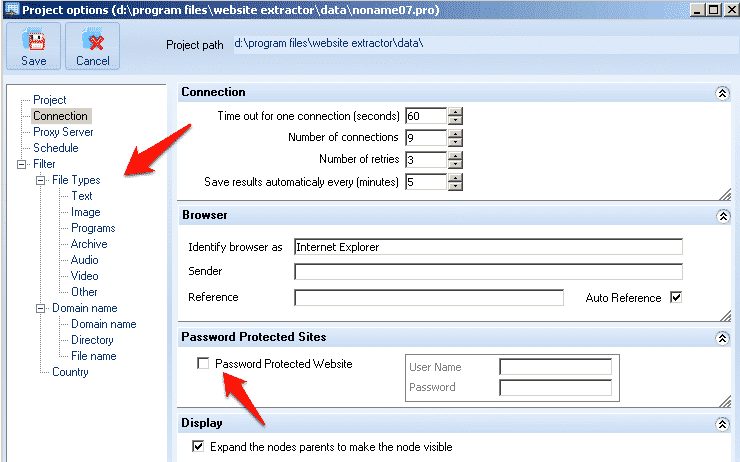 Project options (d:\program files\website extractor\data\noname07.pro)

Save
Cancel
Project path d:\program files\website extractor\data\

Project
Connection
Proxy Server
Schedule
Filter
File Types
Text
Image
Programs
Archive
Audio
Video
Other
Domain name
Domain name
Directory
File name
Country

Connection
Time out for one connection (seconds) 60
Number of connections 9
Number of retries 3
Save results automaticaly every (minutes) 5

Browser
Identify browser as Internet Explorer
Sender
Reference
Auto Reference

Password Protected Sites
Password Protected Website
User Name
Password

Display
Expand the nodes parents to make the node visible